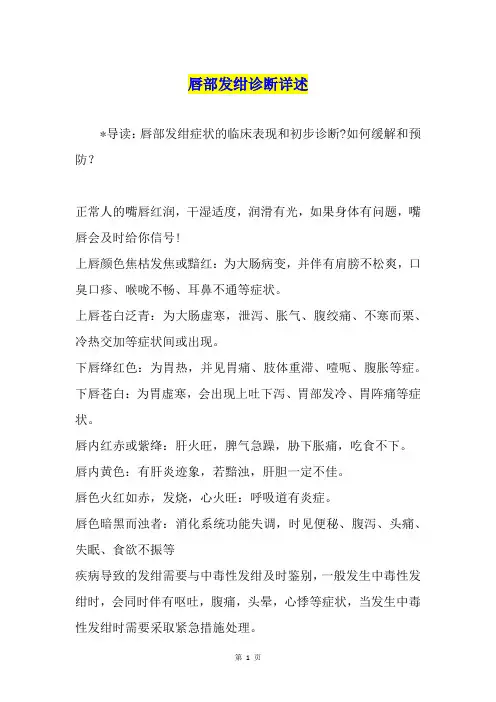 唇部发绀诊断详述

*导读：唇部发绀症状的临床表现和初步诊断?如何缓解和预防？

正常人的嘴唇红润，干湿适度，润滑有光，如果身体有问题，嘴唇会及时给你信号！

上唇颜色焦枯发焦或黯红：为大肠病变，并伴有肩膀不松爽，口臭口疹、喉咙不畅、耳鼻不通等症状。

上唇苍白泛青：为大肠虚寒，泄泻、胀气、腹绞痛、不寒而栗、冷热交加等症状间或出现。

下唇绛红色：为胃热，并见胃痛、肢体重滞、噎呃、腹胀等症。

下唇苍白：为胃虚寒，会出现上吐下泻、胃部发冷、胃阵痛等症状。

唇内红赤或紫绛：肝火旺，脾气急躁，胁下胀痛，吃食不下。

唇内黄色：有肝炎迹象，若黯浊，肝胆一定不佳。

唇色火红如赤，发烧，心火旺：呼吸道有炎症。

唇色暗黑而浊者：消化系统功能失调，时见便秘、腹泻、头痛、失眠、食欲不振等

疾病导致的发绀需要与中毒性发绀及时鉴别，一般发生中毒性发绀时，会同时伴有呕吐，腹痛，头晕，心悸等症状，当发生中毒性发绀时需要采取紧急措施处理。

第 1 页